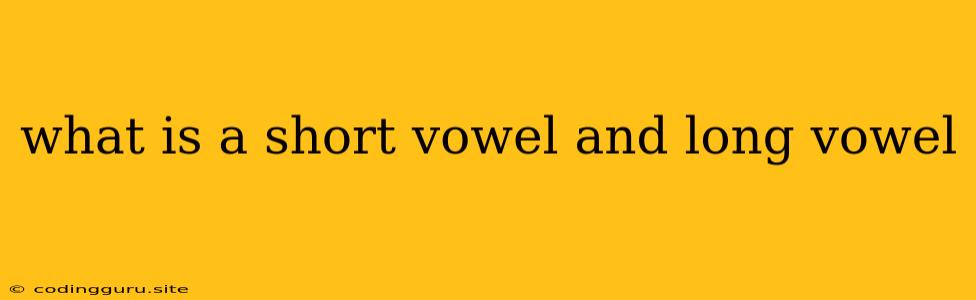 what is a short vowel and long vowel

© codingguru.site